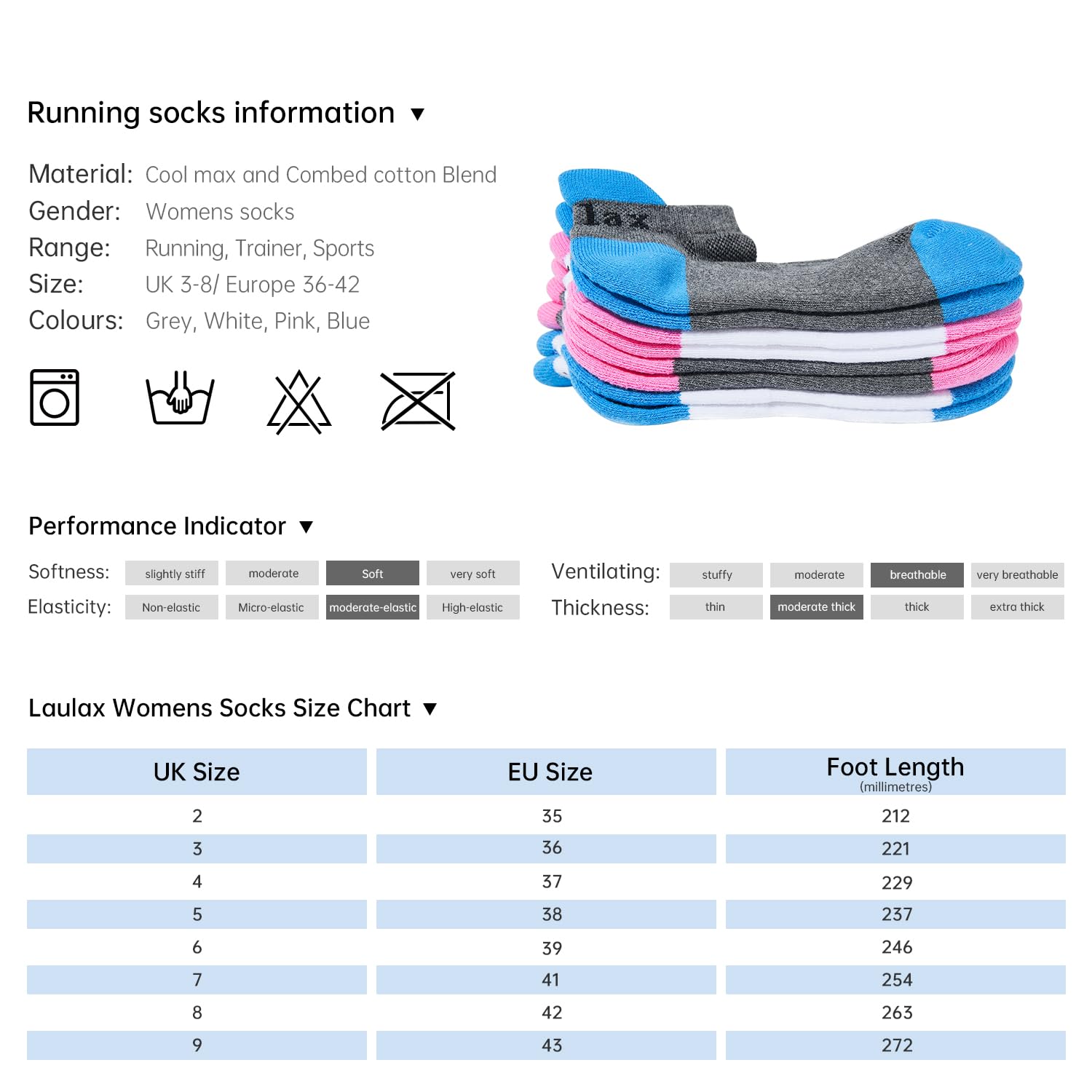 Running socks information ▼

Material: Cool max and Combed cotton Blend
Gender: Womens socks
Range: Running, Trainer, Sports
Size: UK 3-8/ Europe 36-42
Colours: Grey, White, Pink, Blue

Performance Indicator ▼

Softness: slightly stiff moderate Soft very soft
Elasticity: Non-elastic Micro-elastic moderate-elastic High-elastic

Ventilating: stuffy moderate breathable very breathable
Thickness: thin moderate thick thick extra thick

Laulax Womens Socks Size Chart ▼

| UK Size | EU Size | Foot Length (millimetres) |
|---|---|---|
| 2 | 35 | 212 |
| 3 | 36 | 221 |
| 4 | 37 | 229 |
| 5 | 38 | 237 |
| 6 | 39 | 246 |
| 7 | 41 | 254 |
| 8 | 42 | 263 |
| 9 | 43 | 272 |